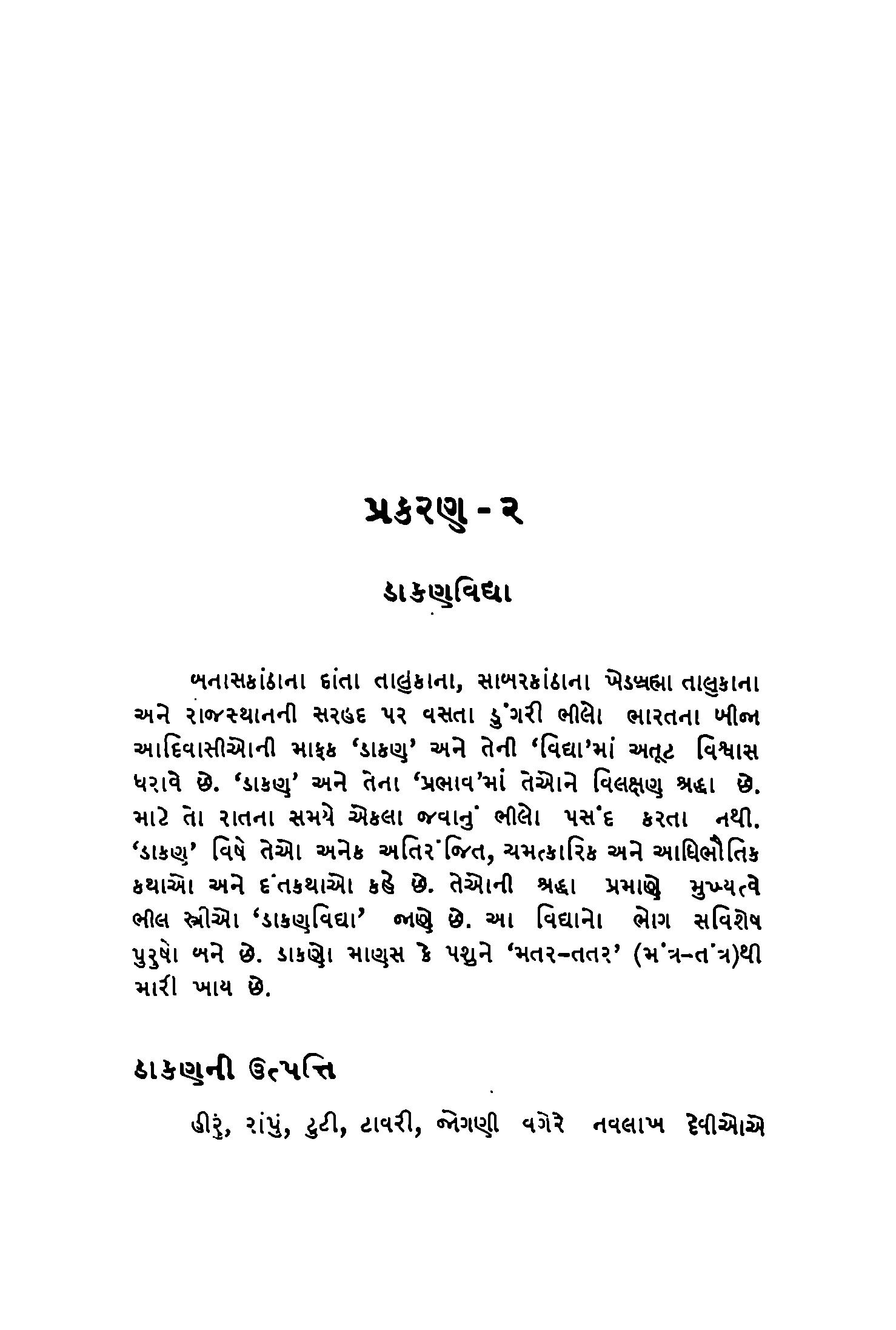 પ્રકરણ - ૨

ડાકણવિદ્યા

બનાસકાંઠાના દાંતા તાલુકાના, સાબરકાંઠાના ખેડબ્રહ્મા તાલુકાના અને રાજસ્થાનની સરહદ પર વસતા ડુંગરી ભીલો ભારતના બીજા આદિવાસીઓની માફક 'ડાકણ' અને તેની 'વિદ્યા'માં અતૂટ વિશ્વાસ ધરાવે છે. 'ડાકણ' અને તેના 'પ્રભાવ'માં તેઓને વિલક્ષણ શ્રદ્ધા છે. માટે તો રાતના સમયે એકલા જવાનું ભીલો પસંદ કરતા નથી. 'ડાકણ' વિષે તેઓ અનેક અતિરંજિત, ચમત્કારિક અને આધિભૌતિક કથાઓ અને દંતકથાઓ કહે છે. તેઓની શ્રદ્ધા પ્રમાણે મુખ્યત્વે ભીલ સ્ત્રીઓ 'ડાકણવિદ્યા' જાણે છે. આ વિદ્યાનો ભોગ સવિશેષ પુરુષો બને છે. ડાકણો માણસ કે પશુને 'મતર-તતર' (મંત્ર-તંત્ર)થી મારી ખાય છે.

ડાકણની ઉત્પત્તિ

હીરું, રાંપું, ટુટી, ટાવરી, જોગણી વગેરે નવલાખ દેવીઓએ